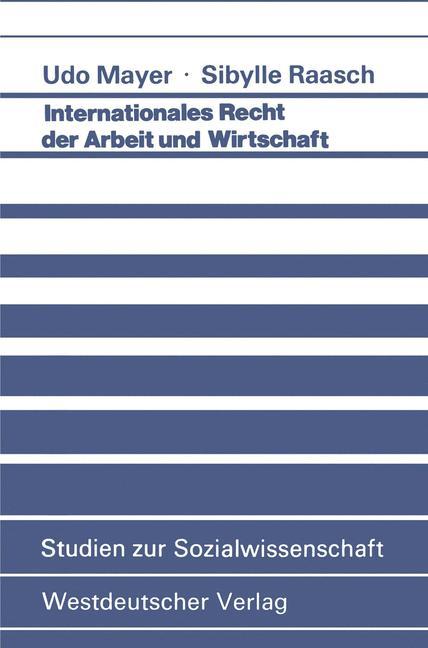 Udo Mayer · Sibylle Raasch

Internationales Recht der Arbeit und Wirtschaft

Studien zur Sozialwissenschaft

Westdeutscher Verlag